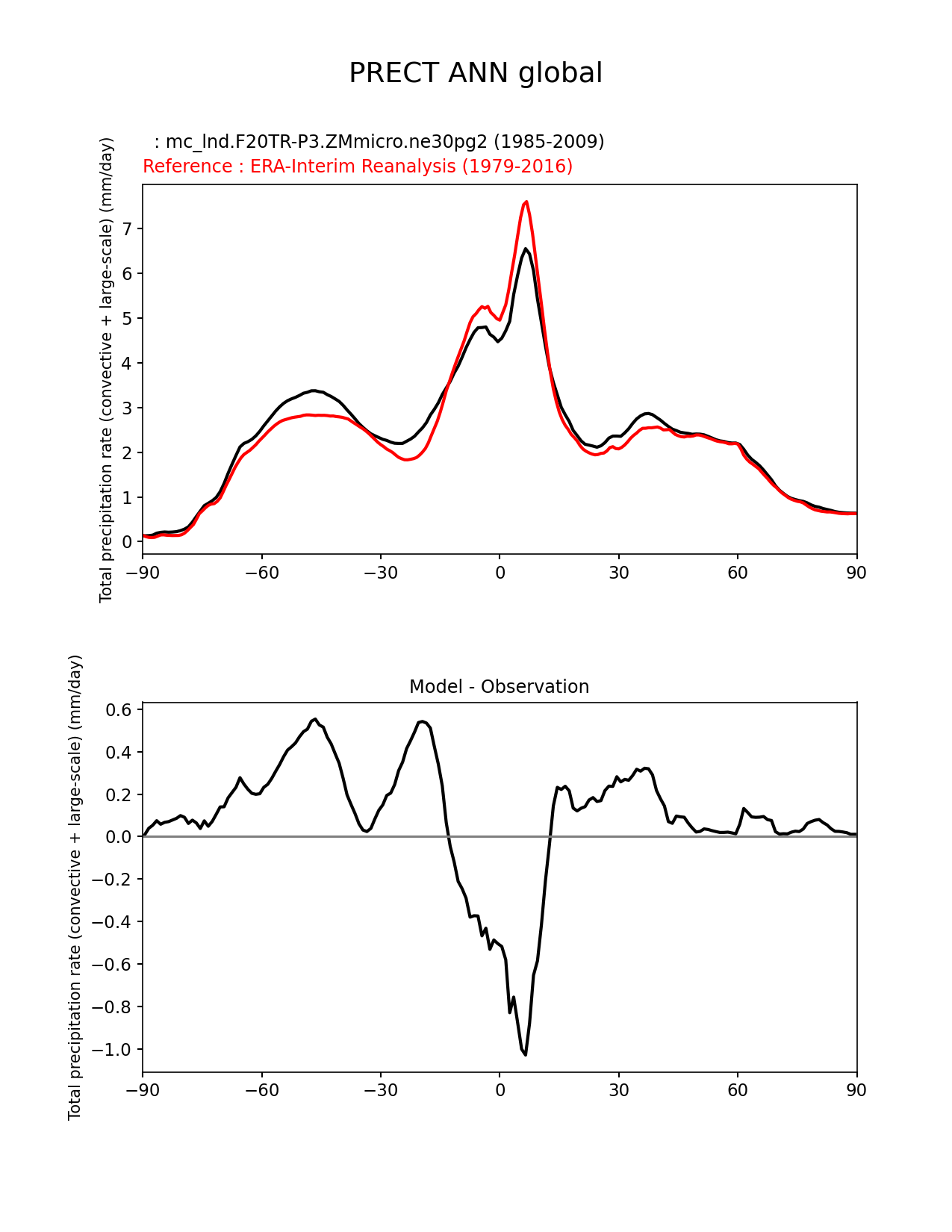 PRECT ANN global

: mc_lnd.F20TR-P3.ZMmicro.ne30pg2 (1985-2009)
Reference : ERA-Interim Reanalysis (1979-2016)

Total precipitation rate (convective + large-scale) (mm/day)

7
6
5
4
3
2
1
0

−90 −60 −30 0 30 60 90

Model - Observation

Total precipitation rate (convective + large-scale) (mm/day)

0.6
0.4
0.2
0.0
−0.2
−0.4
−0.6
−0.8
−1.0

−90 −60 −30 0 30 60 90